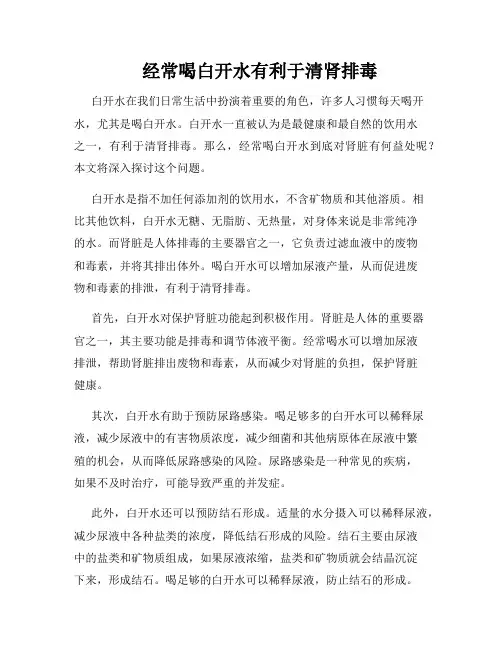 经常喝白开水有利于清肾排毒

白开水在我们日常生活中扮演着重要的角色，许多人习惯每天喝开水，尤其是喝白开水。白开水一直被认为是最健康和最自然的饮用水之一，有利于清肾排毒。那么，经常喝白开水到底对肾脏有何益处呢？本文将深入探讨这个问题。

白开水是指不加任何添加剂的饮用水，不含矿物质和其他溶质。相比其他饮料，白开水无糖、无脂肪、无热量，对身体来说是非常纯净的水。而肾脏是人体排毒的主要器官之一，它负责过滤血液中的废物和毒素，并将其排出体外。喝白开水可以增加尿液产量，从而促进废物和毒素的排泄，有利于清肾排毒。

首先，白开水对保护肾脏功能起到积极作用。肾脏是人体的重要器官之一，其主要功能是排毒和调节体液平衡。经常喝水可以增加尿液排泄，帮助肾脏排出废物和毒素，从而减少对肾脏的负担，保护肾脏健康。

其次，白开水有助于预防尿路感染。喝足够多的白开水可以稀释尿液，减少尿液中的有害物质浓度，减少细菌和其他病原体在尿液中繁殖的机会，从而降低尿路感染的风险。尿路感染是一种常见的疾病，如果不及时治疗，可能导致严重的并发症。

此外，白开水还可以预防结石形成。适量的水分摄入可以稀释尿液，减少尿液中各种盐类的浓度，降低结石形成的风险。结石主要由尿液中的盐类和矿物质组成，如果尿液浓缩，盐类和矿物质就会结晶沉淀下来，形成结石。喝足够的白开水可以稀释尿液，防止结石的形成。